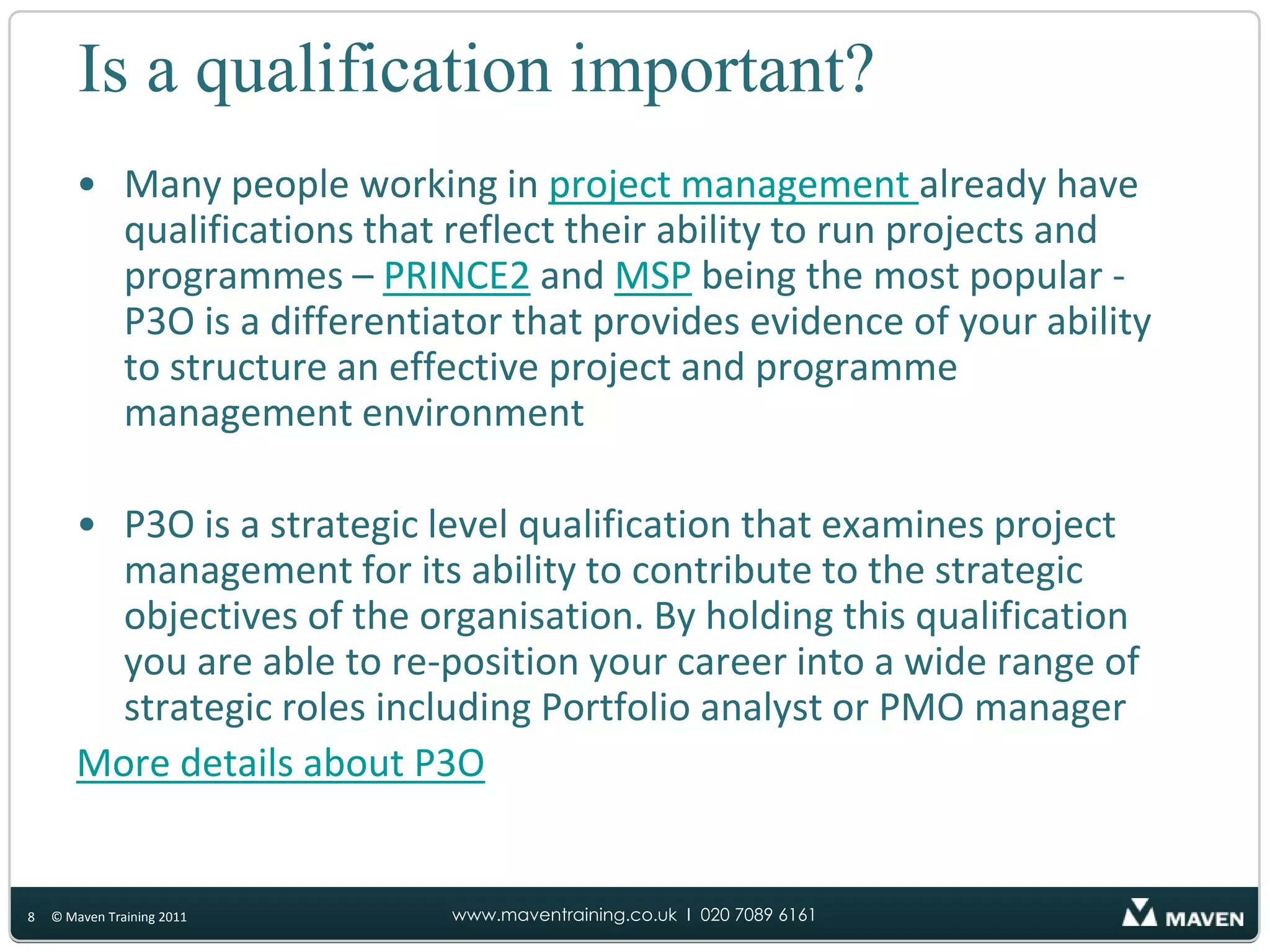 Is a qualification important?

• Many people working in project management already have qualifications that reflect their ability to run projects and programmes – PRINCE2 and MSP being the most popular - P3O is a differentiator that provides evidence of your ability to structure an effective project and programme management environment

• P3O is a strategic level qualification that examines project management for its ability to contribute to the strategic objectives of the organisation. By holding this qualification you are able to re-position your career into a wide range of strategic roles including Portfolio analyst or PMO manager

More details about P3O

8 © Maven Training 2011

www.maventraining.co.uk I 020 7089 6161

MAVEN